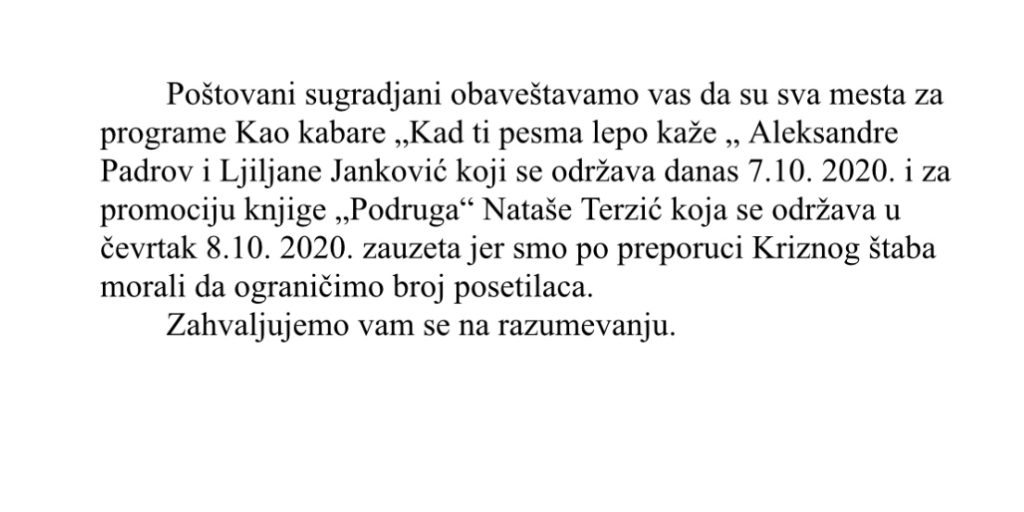 Poštovani sugradjani obaveštavamo vas da su sva mesta za programe Kao kabare „Kad ti pesma lepo kaže „ Aleksandre Padrov i Ljiljane Janković koji se održava danas 7.10. 2020. i za promociju knjige „Podruga“ Nataše Terzić koja se održava u čevrtak 8.10. 2020. zauzeta jer smo po preporuci Kriznog štaba morali da ograničimo broj posetilaca.

Zahvaljujemo vam se na razumevanju.